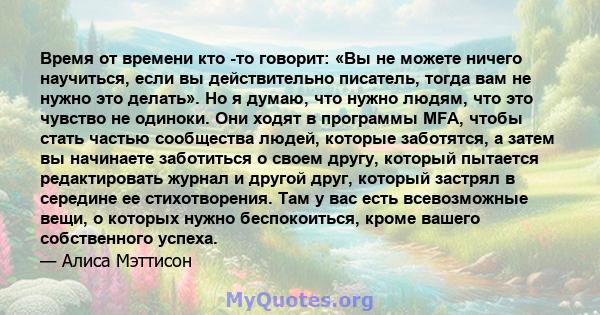 Время от времени кто -то говорит: «Вы не можете ничего научиться, если вы действительно писатель, тогда вам не нужно это делать». Но я думаю, что нужно людям, что это чувство не одиноки. Они ходят в программы MFA, чтобы стать частью сообщества людей, которые заботятся, а затем вы начинаете заботиться о своем другу, который пытается редактировать журнал и другой друг, который застрял в середине ее стихотворения. Там у вас есть всевозможные вещи, о которых нужно беспокоиться, кроме вашего собственного успеха.
— Алиса Мэттисон

MyQuotes.org